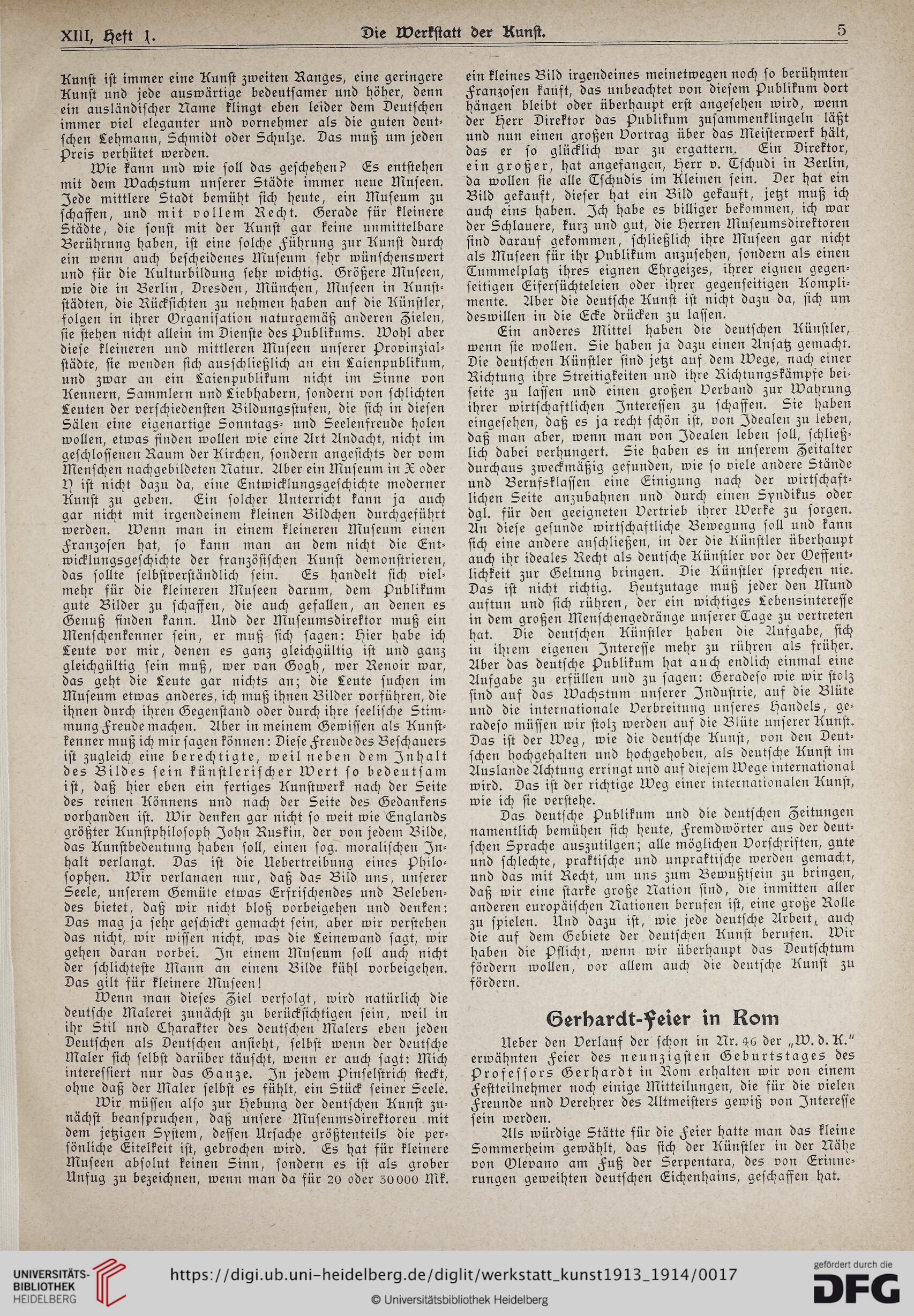 XIII, Heft 1. Die Werkstatt der Kunst. 5

Kunst ist immer eine Kunst zweiten Ranges, eine geringere Kunst und jede auswärtige bedeutsamer und höher, denn ein ausländischer Name klingt eben leider dem Deutschen immer viel eleganter und vornehmer als die guten deutschen Lehmann, Schmidt oder Schulze. Das muß um jeden Preis verhütet werden.

Wie kann und wie soll das geschehen? Es entstehen mit dem Wachstum unserer Städte immer neue Museen. Jede mittlere Stadt bemüht sich heute, ein Museum zu schaffen, und mit vollem Recht. Gerade für kleinere Städte, die sonst mit der Kunst gar keine unmittelbare Berührung haben, ist eine solche Führung zur Kunst durch ein wenn auch bescheidenes Museum sehr wünschenswert und für die Kulturbildung sehr wichtig. Größere Museen, wie die in Berlin, Dresden, München, Museen in Kunststädten, die Rücksichten zu nehmen haben auf die Künstler, folgen in ihrer Organisation naturgemäß anderen Zielen, sie stehen nicht allein im Dienste des Publikums. Wohl aber diese kleineren und mittleren Museen unserer Provinzialstädte, sie wenden sich ausschließlich an ein Laienpublikum, und zwar an ein Laienpublikum nicht im Sinne von Kennern, Sammlern und Liebhabern, sondern von schlichten Leuten der verschiedensten Bildungsstufen, die sich in diesen Sälen eine eigenartige Sonntags- und Seelenfreude holen wollen, etwas finden wollen wie eine Art Andacht, nicht im geschlossenen Raum der Kirchen, sondern angesichts der vom Menschen nachgebildeten Natur. Aber ein Museum in X oder Y ist nicht dazu da, eine Entwicklungsgeschichte moderner Kunst zu geben. Ein solcher Unterricht kann ja auch gar nicht mit irgendeinem kleinen Bildchen durchgeführt werden. Wenn man in einem kleineren Museum einen Franzosen hat, so kann man an dem nicht die Entwicklungsgeschichte der französischen Kunst demonstrieren, das sollte selbstverständlich sein. Es handelt sich vielmehr für die kleineren Museen darum, dem Publikum gute Bilder zu schaffen, die auch gefallen, an denen es Genuß finden kann. Und der Museumsdirektor muß ein Menschenkenner sein, er muß sich sagen: Hier habe ich Leute vor mir, denen es ganz gleichgültig ist und ganz gleichgültig sein muß, wer van Gogh, wer Renoir war, das geht die Leute gar nichts an; die Leute suchen im Museum etwas anderes, ich muß ihnen Bilder vorführen, die ihnen durch ihren Gegenstand oder durch ihre seelische Stimmung Freude machen. Aber in meinem Gewissen als Kunstkenner muß ich mir sagen können: Diese Freude des Beschauers ist zugleich eine berechtigte, weil neben dem Inhalt des Bildes sein künstlerischer Wert so bedeutsam ist, daß hier eben ein fertiges Kunstwerk nach der Seite des reinen Könnens und nach der Seite des Gedankens vorhanden ist. Wir denken gar nicht so weit wie Englands größter Kunstphilosoph John Ruskin, der von jedem Bilde, das Kunstbedeutung haben soll, einen sog. moralischen Inhalt verlangt. Das ist die Uebertreibung eines Philosophen. Wir verlangen nur, daß das Bild uns, unserer Seele, unserem Gemüte etwas Erfrischendes und Belebendes bietet, daß wir nicht bloß vorbeigehen und denken: Das mag ja sehr geschickt gemacht sein, aber wir verstehen das nicht, wir wissen nicht, was die Leinewand sagt, wir gehen daran vorbei. In einem Museum soll auch nicht der schlichteste Mann an einem Bilde kühl vorbeigehen. Das gilt für kleinere Museen!

Wenn man dieses Ziel verfolgt, wird natürlich die deutsche Malerei zunächst zu berücksichtigen sein, weil in ihr Stil und Charakter des deutschen Malers eben jeden Deutschen als Deutschen ansieht, selbst wenn der deutsche Maler sich selbst darüber täuscht, wenn er auch sagt: Mich interessiert nur das Ganze. In jedem Pinselstrich steckt, ohne daß der Maler selbst es fühlt, ein Stück seiner Seele.

Wir müssen also zur Hebung der deutschen Kunst zunächst beanspruchen, daß unsere Museumsdirektoren mit dem jetzigen System, dessen Ursache größtenteils die persönliche Eitelkeit ist, gebrochen wird. Es hat für kleinere Museen absolut keinen Sinn, sondern es ist als grober Unfug zu bezeichnen, wenn man da für 20 oder 30000 Mk. ein kleines Bild irgendeines meinetwegen noch so berühmten Franzosen kauft, das unbeachtet von diesem Publikum dort hängen bleibt oder überhaupt erst angesehen wird, wenn der Herr Direktor das Publikum zusammenklingeln läßt und nun einen großen Vortrag über das Meisterwerk hält, das er so glücklich war zu ergattern. Ein Direktor, ein großer, hat angefangen, Herr v. Tschudi in Berlin, da wollen sie alle Tschudis im Kleinen sein. Der hat ein Bild gekauft, dieser hat ein Bild gekauft, jetzt muß ich auch eins haben. Ich habe es billiger bekommen, ich war der Schlauere, kurz und gut, die Herren Museumsdirektoren sind darauf gekommen, schließlich ihre Museen gar nicht als Museen für ihr Publikum anzusehen, sondern als einen Tummelplatz ihres eignen Ehrgeizes, ihrer eignen gegenseitigen Eifersüchteleien oder ihrer gegenseitigen Komplimente. Aber die deutsche Kunst ist nicht dazu da, sich um deswillen in die Ecke drücken zu lassen.

Ein anderes Mittel haben die deutschen Künstler, wenn sie wollen. Sie haben ja dazu einen Ansatz gemacht. Die deutschen Künstler sind jetzt auf dem Wege, nach einer Richtung ihre Streitigkeiten und ihre Richtungskämpfe beiseite zu lassen und einen großen Verband zur Wahrung ihrer wirtschaftlichen Interessen zu schaffen. Sie haben eingesehen, daß es ja recht schön ist, von Idealen zu leben, daß man aber, wenn man von Idealen leben soll, schließlich dabei verhungert. Sie haben es in unserem Zeitalter durchaus zweckmäßig gefunden, wie so viele andere Stände und Berufsklassen eine Einigung nach der wirtschaftlichen Seite anzubahnen und durch einen Syndikus oder dgl. für den geeigneten Vertrieb ihrer Werke zu sorgen. An diese gesunde wirtschaftliche Bewegung soll und kann sich eine andere anschließen, in der die Künstler überhaupt auch ihr ideales Recht als deutsche Künstler vor der Oeffentlichkeit zur Geltung bringen. Die Künstler sprechen nie. Das ist nicht richtig. Heutzutage muß jeder den Mund auftun und sich rühren, der ein wichtiges Lebensinteresse in dem großen Menschengedränge unserer Tage zu vertreten hat. Die deutschen Künstler haben die Aufgabe, sich in ihrem eigenen Interesse mehr zu rühren als früher. Aber das deutsche Publikum hat auch endlich einmal eine Aufgabe zu erfüllen und zu sagen: Geradeso wie wir stolz sind auf das Wachstum unserer Industrie, auf die Blüte und die internationale Verbreitung unseres Handels, geradeso müssen wir stolz werden auf die Blüte unserer Kunst. Das ist der Weg, wie die deutsche Kunst, von den Deutschen hochgehalten und hochgehoben, als deutsche Kunst im Auslande Achtung erringt und auf diesem Wege international wird. Das ist der richtige Weg einer internationalen Kunst, wie ich sie verstehe.

Das deutsche Publikum und die deutschen Zeitungen namentlich bemühen sich heute, Fremdwörter aus der deutschen Sprache auszutilgen; alle möglichen Vorschriften, gute und schlechte, praktische und unpraktische werden gemacht, und das mit Recht, um uns zum Bewußtsein zu bringen, daß wir eine starke große Nation sind, die inmitten aller anderen europäischen Nationen berufen ist, eine große Rolle zu spielen. Und dazu ist, wie jede deutsche Arbeit, auch die auf dem Gebiete der deutschen Kunst berufen. Wir haben die Pflicht, wenn wir überhaupt das Deutschtum fördern wollen, vor allem auch die deutsche Kunst zu fördern.

Gerhardt-Feier in Rom

Ueber den Verlauf der schon in Nr. 46 der „W. d. K." erwähnten Feier des neunzigsten Geburtstages des Professors Gerhardt in Rom erhalten wir von einem Festteilnehmer noch einige Mitteilungen, die für die vielen Freunde und Verehrer des Altmeisters gewiß von Interesse sein werden.

Als würdige Stätte für die Feier hatte man das kleine Sommerheim gewählt, das sich der Künstler in der Nähe von Olevano am Fuß der Serpentara, des von Erinnerungen geweihten deutschen Eichenhains, geschaffen hat.

UNIVERSITÄTS-BIBLIOTHEK HEIDELBERG https://digi.ub.uni-heidelberg.de/diglit/werkstatt_kunst1913_1914/0017 © Universitätsbibliothek Heidelberg gefördert durch die DFG